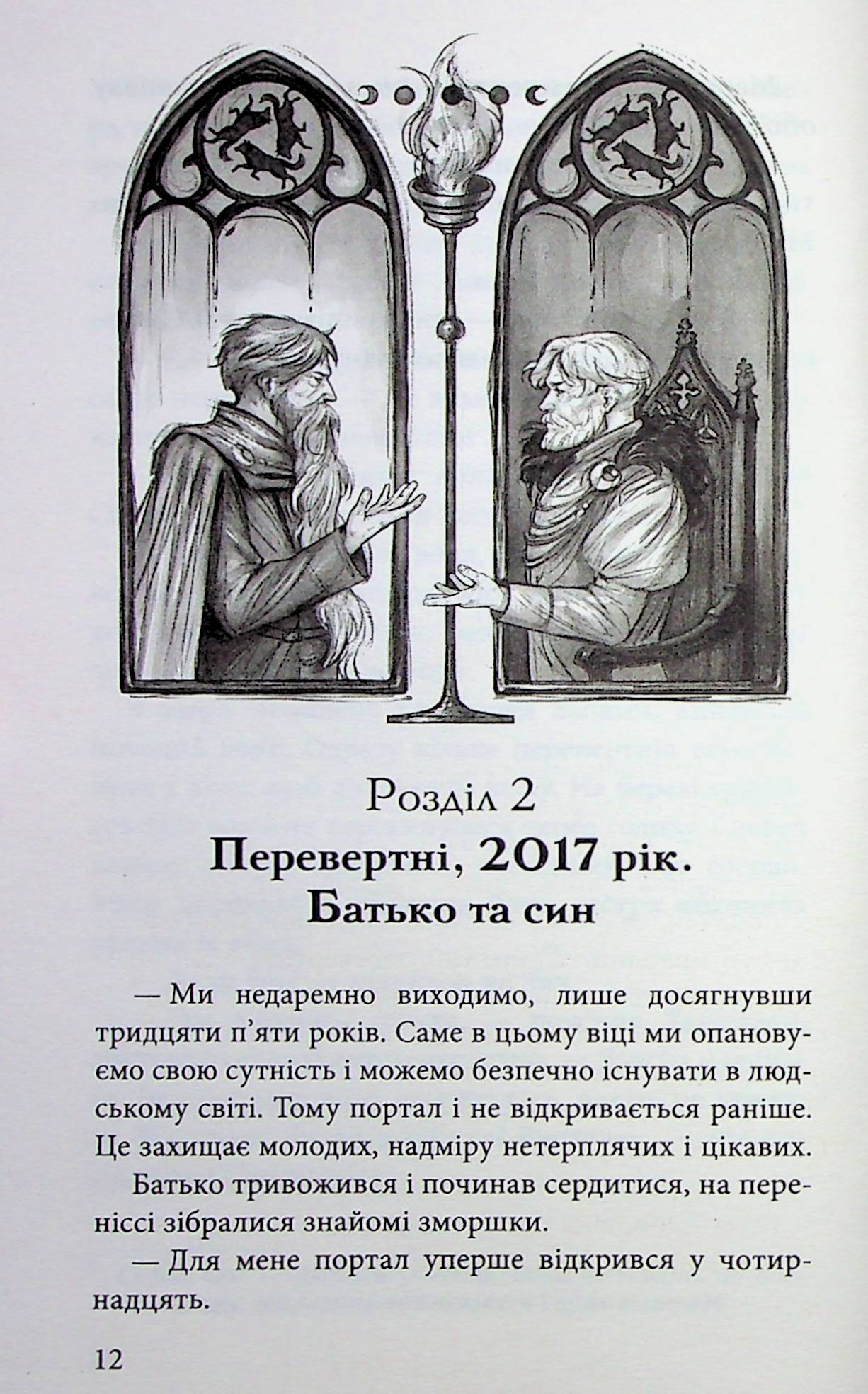 Розділ 2
Перевертні, 2017 рік.
Батько та син

— Ми недаремно виходимо, лише досягнувши тридцяти п'яти років. Саме в цьому віці ми опановуємо свою сутність і можемо безпечно існувати в людському світі. Тому портал і не відкривається раніше. Це захищає молодих, надміру нетерплячих і цікавих.

Батько тривожився і починав сердитися, на переніссі зібралися знайомі зморшки.

— Для мене портал уперше відкрився у чотирнадцять.

12